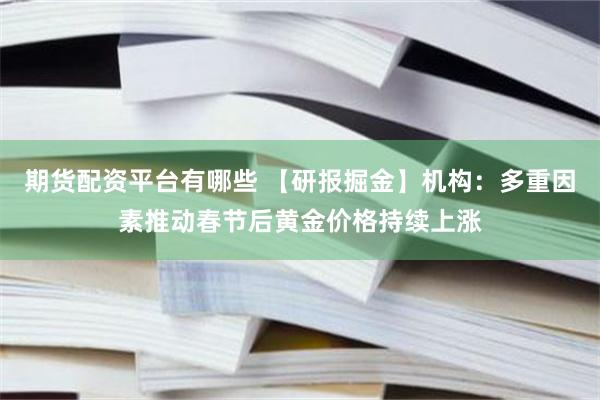 期货配资平台有哪些 【研报掘金】机构：多重因素推动春节后黄金价格持续上涨